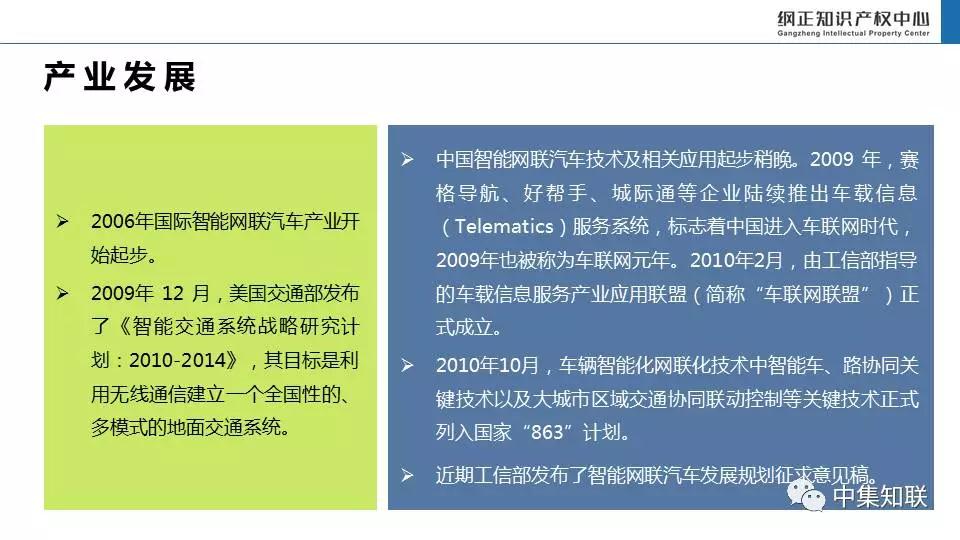 纲正知识产权中心
Gangzheng Intellectual Property Center

产业发展

➢ 2006年国际智能网联汽车产业开始起步。

➢ 2009年 12 月，美国交通部发布了《智能交通系统战略研究计划：2010-2014》，其目标是利用无线通信建立一个全国性的、多模式的地面交通系统。

➢ 中国智能网联汽车技术及相关应用起步稍晚。2009 年，赛格导航、好帮手、城际通等企业陆续推出车载信息（Telematics）服务系统，标志着中国进入车联网时代，2009年也被称为车联网元年。2010年2月，由工信部指导的车载信息服务产业应用联盟（简称“车联网联盟”）正式成立。

➢ 2010年10月，车辆智能化网联化技术中智能车、路协同关键技术以及大城市区域交通协同联动控制等关键技术正式列入国家“863”计划。

➢ 近期工信部发布了智能网联汽车发展规划征求意见稿。

中集知联